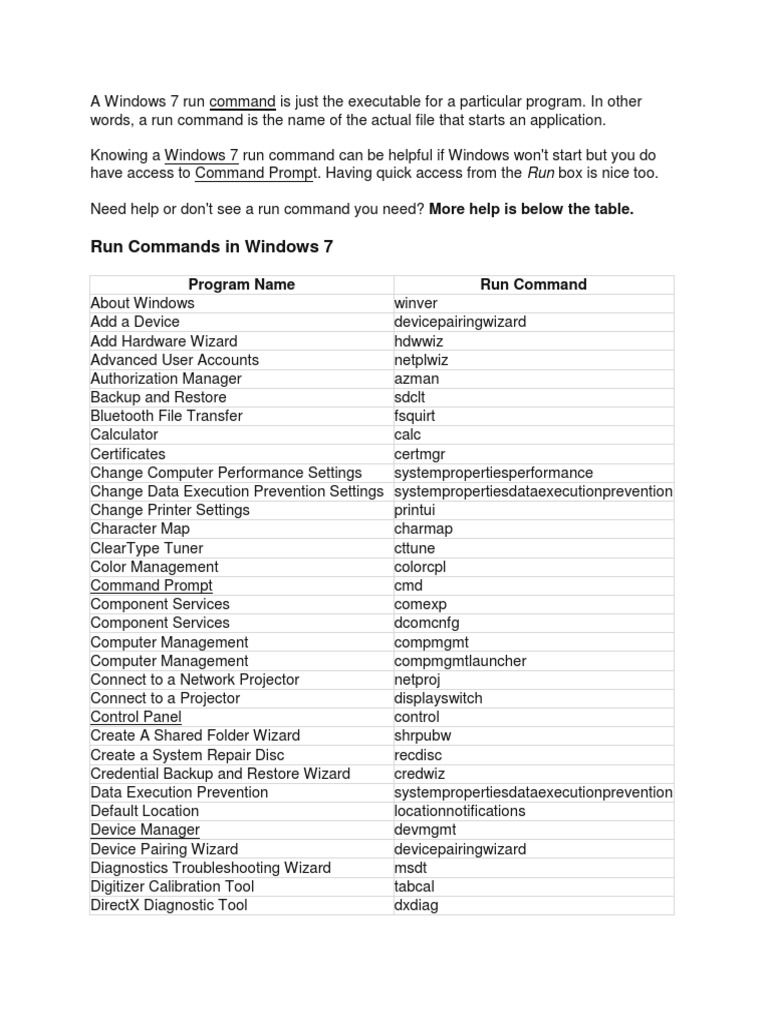 A Windows 7 run command is just the executable for a particular program. In other words, a run command is the name of the actual file that starts an application.

Knowing a Windows 7 run command can be helpful if Windows won't start but you do have access to Command Prompt. Having quick access from the Run box is nice too.

Need help or don't see a run command you need? More help is below the table.

Run Commands in Windows 7

| Program Name | Run Command |
|---|---|
| About Windows | winver |
| Add a Device | devicepairingwizard |
| Add Hardware Wizard | hdwwiz |
| Advanced User Accounts | netplwiz |
| Authorization Manager | azman |
| Backup and Restore | sdclt |
| Bluetooth File Transfer | fsquirt |
| Calculator | calc |
| Certificates | certmgr |
| Change Computer Performance Settings | systempropertiesperformance |
| Change Data Execution Prevention Settings | systempropertiesdataexecutionprevention |
| Change Printer Settings | printui |
| Character Map | charmap |
| ClearType Tuner | cttune |
| Color Management | colorcpl |
| Command Prompt | cmd |
| Component Services | comexp |
| Component Services | dcomcnfg |
| Computer Management | compmgmt |
| Computer Management | compmgmtlauncher |
| Connect to a Network Projector | netproj |
| Connect to a Projector | displayswitch |
| Control Panel | control |
| Create A Shared Folder Wizard | shrpubw |
| Create a System Repair Disc | recdisc |
| Credential Backup and Restore Wizard | credwiz |
| Data Execution Prevention | systempropertiesdataexecutionprevention |
| Default Location | locationnotifications |
| Device Manager | devmgmt |
| Device Pairing Wizard | devicepairingwizard |
| Diagnostics Troubleshooting Wizard | msdt |
| Digitizer Calibration Tool | tabcal |
| DirectX Diagnostic Tool | dxdiag |